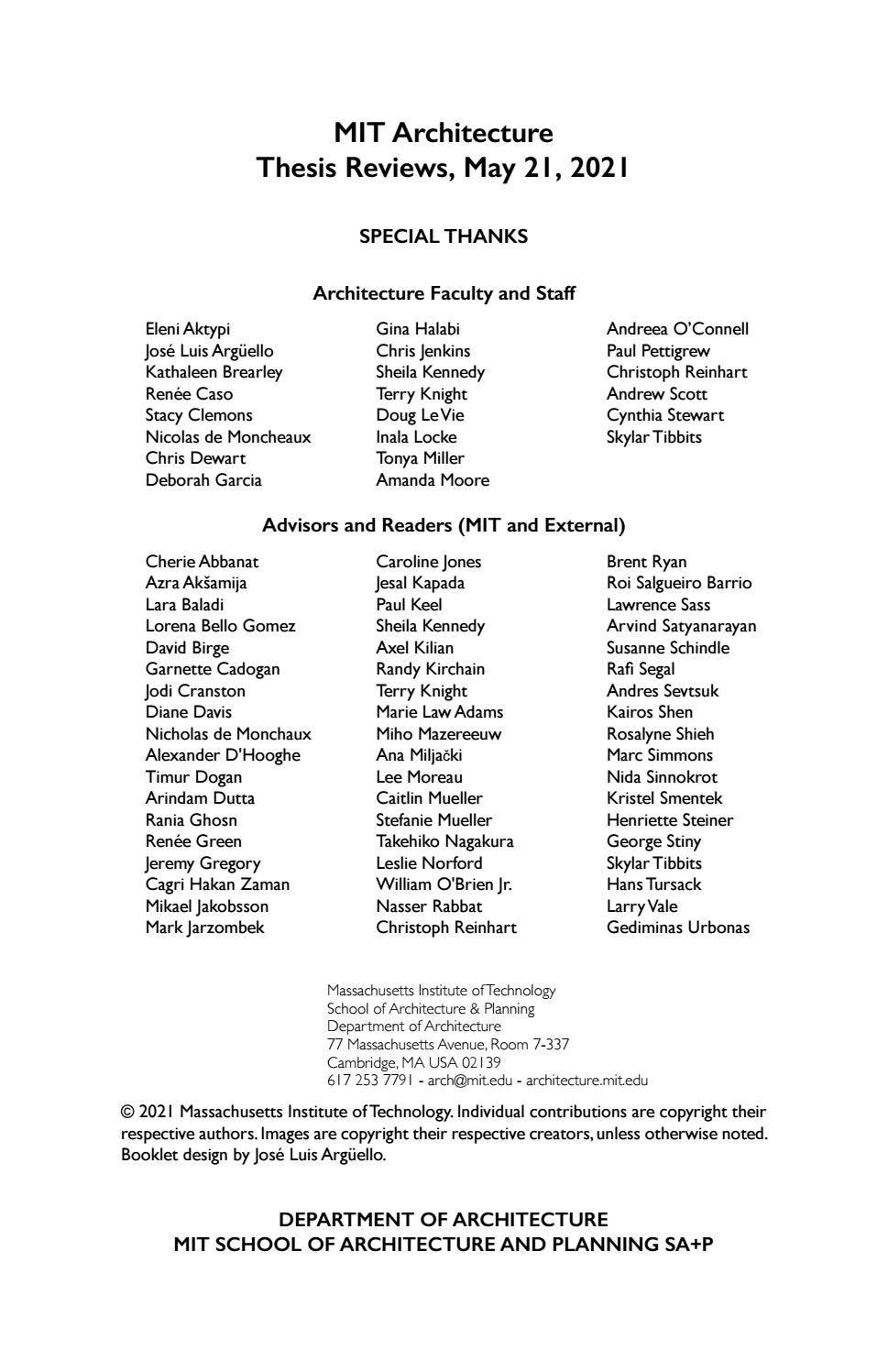 MIT Architecture
Thesis Reviews, May 21, 2021

SPECIAL THANKS

Architecture Faculty and Staff

Eleni Aktypi
José Luis Argüello
Kathaleen Brearley
Renée Caso
Stacy Clemons
Nicolas de Moncheaux
Chris Dewart
Deborah Garcia

Gina Halabi
Chris Jenkins
Sheila Kennedy
Terry Knight
Doug Le Vie
Inala Locke
Tonya Miller
Amanda Moore

Andreea O'Connell
Paul Pettigrew
Christoph Reinhart
Andrew Scott
Cynthia Stewart
Skylar Tibbits

Advisors and Readers (MIT and External)

Cherie Abbanat
Azra Akšamija
Lara Baladi
Lorena Bello Gomez
David Birge
Garnette Cadogan
Jodi Cranston
Diane Davis
Nicholas de Monchaux
Alexander D'Hooghe
Timur Dogan
Arindam Dutta
Rania Ghosn
Renée Green
Jeremy Gregory
Cagri Hakan Zaman
Mikael Jakobsson
Mark Jarzombek

Caroline Jones
Jesal Kapada
Paul Keel
Sheila Kennedy
Axel Kilian
Randy Kirchain
Terry Knight
Marie Law Adams
Miho Mazereeuw
Ana Miljački
Lee Moreau
Caitlin Mueller
Stefanie Mueller
Takehiko Nagakura
Leslie Norford
William O'Brien Jr.
Nasser Rabbat
Christoph Reinhart

Brent Ryan
Roi Salgueiro Barrio
Lawrence Sass
Arvind Satyanarayan
Susanne Schindle
Rafi Segal
Andres Sevtsuk
Kairos Shen
Rosalyne Shieh
Marc Simmons
Nida Sinnokrot
Kristel Smentek
Henriette Steiner
George Stiny
Skylar Tibbits
Hans Tursack
Larry Vale
Gediminas Urbonas

Massachusetts Institute of Technology
School of Architecture & Planning
Department of Architecture
77 Massachusetts Avenue, Room 7-337
Cambridge, MA USA 02139
617 253 7791 - arch@mit.edu - architecture.mit.edu

© 2021 Massachusetts Institute of Technology. Individual contributions are copyright their respective authors. Images are copyright their respective creators, unless otherwise noted. Booklet design by José Luis Argüello.

DEPARTMENT OF ARCHITECTURE
MIT SCHOOL OF ARCHITECTURE AND PLANNING SA+P